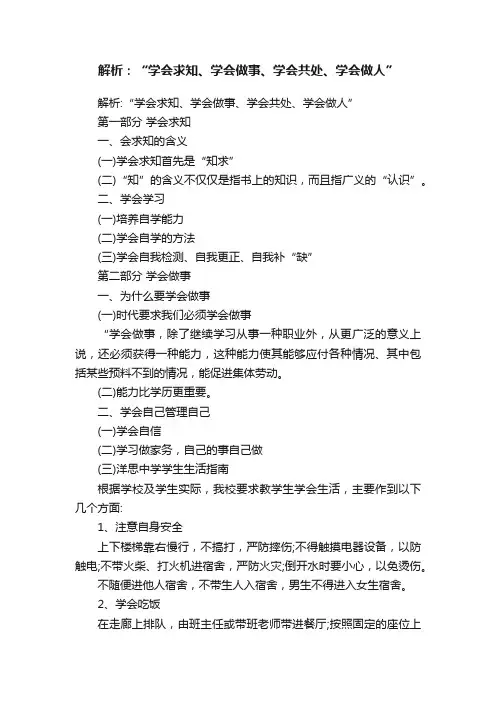 解析：“学会求知、学会做事、学会共处、学会做人”

解析:“学会求知、学会做事、学会共处、学会做人”

第一部分 学会求知

一、会求知的含义

(一)学会求知首先是“知求”

(二)“知”的含义不仅仅是指书上的知识，而且指广义的“认识”。

二、学会学习

(一)培养自学能力

(二)学会自学的方法

(三)学会自我检测、自我更正、自我补“缺”

第二部分 学会做事

一、为什么要学会做事

(一)时代要求我们必须学会做事

“学会做事，除了继续学习从事一种职业外，从更广泛的意义上说，还必须获得一种能力，这种能力使其能够应付各种情况、其中包括某些预料不到的情况，能促进集体劳动。

(二)能力比学历更重要。

二、学会自己管理自己

(一)学会自信

(二)学习做家务，自己的事自己做

(三)洋思中学学生生活指南

根据学校及学生实际，我校要求教学生学会生活，主要作到以下几个方面:

1、注意自身安全

上下楼梯靠右慢行，不搞打，严防摔伤;不得触摸电器设备，以防触电;不带火柴、打火机进宿舍，严防火灾;倒开水时要小心，以免烫伤。

不随便进他人宿舍，不带生人入宿舍，男生不得进入女生宿舍。

2、学会吃饭

在走廊上排队，由班主任或带班老师带进餐厅;按照固定的座位上